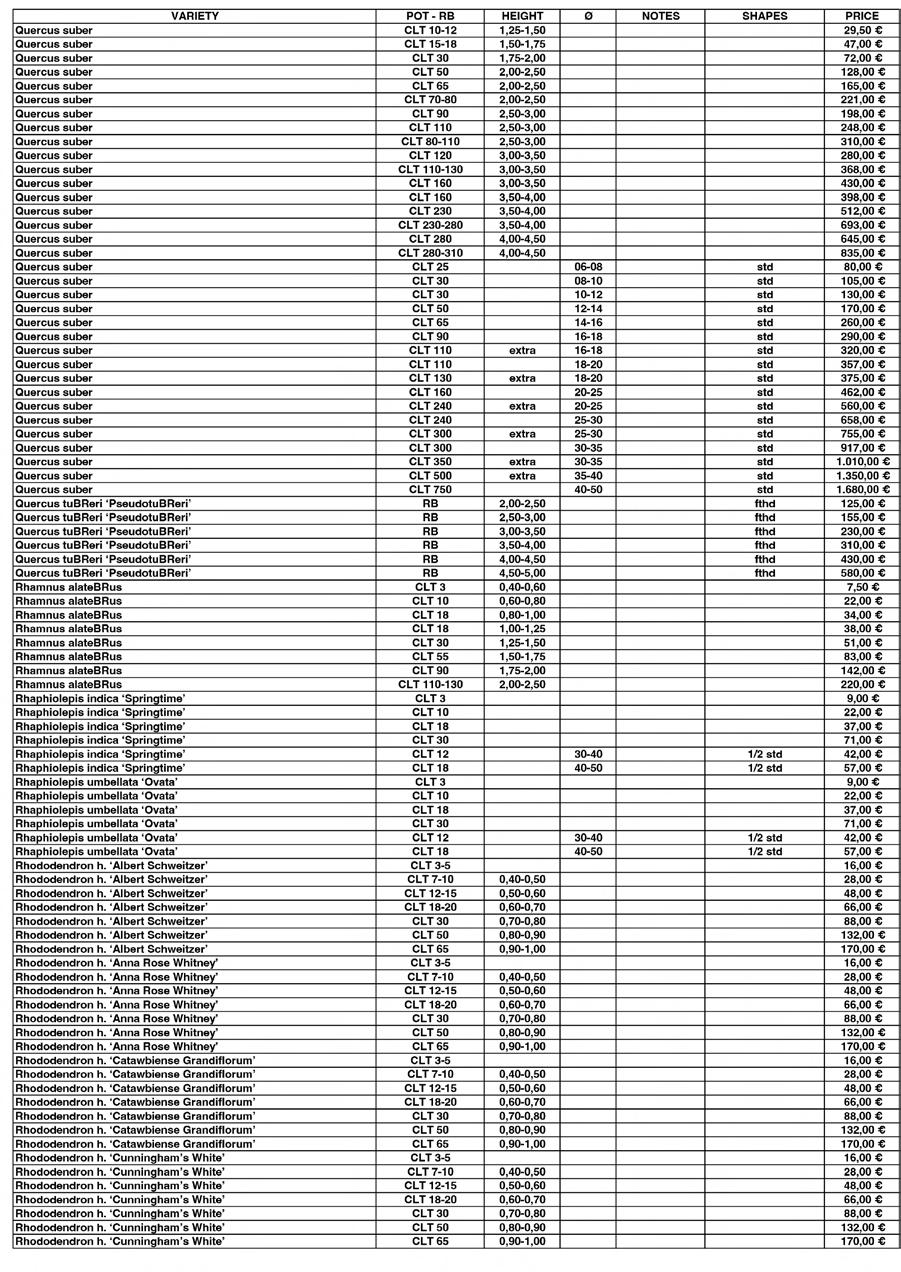 | VARIETY | POT - RB | HEIGHT | Ø | NOTES | SHAPES | PRICE |
|---|---|---|---|---|---|---|
| Quercus suber | CLT 10-12 | 1,25-1,50 | | | | 29,50 € |
| Quercus suber | CLT 15-18 | 1,50-1,75 | | | | 47,00 € |
| Quercus suber | CLT 30 | 1,75-2,00 | | | | 72,00 € |
| Quercus suber | CLT 50 | 2,00-2,50 | | | | 128,00 € |
| Quercus suber | CLT 65 | 2,00-2,50 | | | | 165,00 € |
| Quercus suber | CLT 70-80 | 2,00-2,50 | | | | 221,00 € |
| Quercus suber | CLT 90 | 2,50-3,00 | | | | 198,00 € |
| Quercus suber | CLT 110 | 2,50-3,00 | | | | 248,00 € |
| Quercus suber | CLT 80-110 | 2,50-3,00 | | | | 310,00 € |
| Quercus suber | CLT 120 | 3,00-3,50 | | | | 280,00 € |
| Quercus suber | CLT 110-130 | 3,00-3,50 | | | | 368,00 € |
| Quercus suber | CLT 160 | 3,00-3,50 | | | | 430,00 € |
| Quercus suber | CLT 160 | 3,50-4,00 | | | | 398,00 € |
| Quercus suber | CLT 230 | 3,50-4,00 | | | | 512,00 € |
| Quercus suber | CLT 230-280 | 3,50-4,00 | | | | 693,00 € |
| Quercus suber | CLT 280 | 4,00-4,50 | | | | 645,00 € |
| Quercus suber | CLT 280-310 | 4,00-4,50 | | | | 835,00 € |
| Quercus suber | CLT 25 | | 06-08 | | std | 80,00 € |
| Quercus suber | CLT 30 | | 08-10 | | std | 105,00 € |
| Quercus suber | CLT 30 | | 10-12 | | std | 130,00 € |
| Quercus suber | CLT 50 | | 12-14 | | std | 170,00 € |
| Quercus suber | CLT 65 | | 14-16 | | std | 260,00 € |
| Quercus suber | CLT 90 | | 16-18 | | std | 290,00 € |
| Quercus suber | CLT 110 | extra | 16-18 | | std | 320,00 € |
| Quercus suber | CLT 110 | | 18-20 | | std | 357,00 € |
| Quercus suber | CLT 130 | extra | 18-20 | | std | 375,00 € |
| Quercus suber | CLT 160 | | 20-25 | | std | 462,00 € |
| Quercus suber | CLT 240 | extra | 20-25 | | std | 560,00 € |
| Quercus suber | CLT 240 | | 25-30 | | std | 658,00 € |
| Quercus suber | CLT 300 | extra | 25-30 | | std | 755,00 € |
| Quercus suber | CLT 300 | | 30-35 | | std | 917,00 € |
| Quercus suber | CLT 350 | extra | 30-35 | | std | 1.010,00 € |
| Quercus suber | CLT 500 | extra | 35-40 | | std | 1.350,00 € |
| Quercus suber | CLT 750 | | 40-50 | | std | 1.680,00 € |
| Quercus tuBReri 'PseudotuBReri' | RB | 2,00-2,50 | | | fthd | 125,00 € |
| Quercus tuBReri 'PseudotuBReri' | RB | 2,50-3,00 | | | fthd | 155,00 € |
| Quercus tuBReri 'PseudotuBReri' | RB | 3,00-3,50 | | | fthd | 230,00 € |
| Quercus tuBReri 'PseudotuBReri' | RB | 3,50-4,00 | | | fthd | 310,00 € |
| Quercus tuBReri 'PseudotuBReri' | RB | 4,00-4,50 | | | fthd | 430,00 € |
| Quercus tuBReri 'PseudotuBReri' | RB | 4,50-5,00 | | | fthd | 580,00 € |
| Rhamnus alateBRus | CLT 3 | 0,40-0,60 | | | | 7,50 € |
| Rhamnus alateBRus | CLT 10 | 0,60-0,80 | | | | 22,00 € |
| Rhamnus alateBRus | CLT 18 | 0,80-1,00 | | | | 34,00 € |
| Rhamnus alateBRus | CLT 18 | 1,00-1,25 | | | | 38,00 € |
| Rhamnus alateBRus | CLT 30 | 1,25-1,50 | | | | 51,00 € |
| Rhamnus alateBRus | CLT 55 | 1,50-1,75 | | | | 83,00 € |
| Rhamnus alateBRus | CLT 90 | 1,75-2,00 | | | | 142,00 € |
| Rhamnus alateBRus | CLT 110-130 | 2,00-2,50 | | | | 220,00 € |
| Rhaphiolepis indica 'Springtime' | CLT 3 | | | | | 9,00 € |
| Rhaphiolepis indica 'Springtime' | CLT 10 | | | | | 22,00 € |
| Rhaphiolepis indica 'Springtime' | CLT 18 | | | | | 37,00 € |
| Rhaphiolepis indica 'Springtime' | CLT 30 | | | | | 71,00 € |
| Rhaphiolepis indica 'Springtime' | CLT 12 | | 30-40 | | 1/2 std | 42,00 € |
| Rhaphiolepis indica 'Springtime' | CLT 18 | | 40-50 | | 1/2 std | 57,00 € |
| Rhaphiolepis umbellata 'Ovata' | CLT 3 | | | | | 9,00 € |
| Rhaphiolepis umbellata 'Ovata' | CLT 10 | | | | | 22,00 € |
| Rhaphiolepis umbellata 'Ovata' | CLT 18 | | | | | 37,00 € |
| Rhaphiolepis umbellata 'Ovata' | CLT 30 | | | | | 71,00 € |
| Rhaphiolepis umbellata 'Ovata' | CLT 12 | | 30-40 | | 1/2 std | 42,00 € |
| Rhaphiolepis umbellata 'Ovata' | CLT 18 | | 40-50 | | 1/2 std | 57,00 € |
| Rhododendron h. 'Albert Schweitzer' | CLT 3-5 | | | | | 16,00 € |
| Rhododendron h. 'Albert Schweitzer' | CLT 7-10 | 0,40-0,50 | | | | 28,00 € |
| Rhododendron h. 'Albert Schweitzer' | CLT 12-15 | 0,50-0,60 | | | | 48,00 € |
| Rhododendron h. 'Albert Schweitzer' | CLT 18-20 | 0,60-0,70 | | | | 66,00 € |
| Rhododendron h. 'Albert Schweitzer' | CLT 30 | 0,70-0,80 | | | | 88,00 € |
| Rhododendron h. 'Albert Schweitzer' | CLT 50 | 0,80-0,90 | | | | 132,00 € |
| Rhododendron h. 'Albert Schweitzer' | CLT 65 | 0,90-1,00 | | | | 170,00 € |
| Rhododendron h. 'Anna Rose Whitney' | CLT 3-5 | | | | | 16,00 € |
| Rhododendron h. 'Anna Rose Whitney' | CLT 7-10 | 0,40-0,50 | | | | 28,00 € |
| Rhododendron h. 'Anna Rose Whitney' | CLT 12-15 | 0,50-0,60 | | | | 48,00 € |
| Rhododendron h. 'Anna Rose Whitney' | CLT 18-20 | 0,60-0,70 | | | | 66,00 € |
| Rhododendron h. 'Anna Rose Whitney' | CLT 30 | 0,70-0,80 | | | | 88,00 € |
| Rhododendron h. 'Anna Rose Whitney' | CLT 50 | 0,80-0,90 | | | | 132,00 € |
| Rhododendron h. 'Anna Rose Whitney' | CLT 65 | 0,90-1,00 | | | | 170,00 € |
| Rhododendron h. 'Catawbiense Grandiflorum' | CLT 3-5 | | | | | 16,00 € |
| Rhododendron h. 'Catawbiense Grandiflorum' | CLT 7-10 | 0,40-0,50 | | | | 28,00 € |
| Rhododendron h. 'Catawbiense Grandiflorum' | CLT 12-15 | 0,50-0,60 | | | | 48,00 € |
| Rhododendron h. 'Catawbiense Grandiflorum' | CLT 18-20 | 0,60-0,70 | | | | 66,00 € |
| Rhododendron h. 'Catawbiense Grandiflorum' | CLT 30 | 0,70-0,80 | | | | 88,00 € |
| Rhododendron h. 'Catawbiense Grandiflorum' | CLT 50 | 0,80-0,90 | | | | 132,00 € |
| Rhododendron h. 'Catawbiense Grandiflorum' | CLT 65 | 0,90-1,00 | | | | 170,00 € |
| Rhododendron h. 'Cunningham's White' | CLT 3-5 | | | | | 16,00 € |
| Rhododendron h. 'Cunningham's White' | CLT 7-10 | 0,40-0,50 | | | | 28,00 € |
| Rhododendron h. 'Cunningham's White' | CLT 12-15 | 0,50-0,60 | | | | 48,00 € |
| Rhododendron h. 'Cunningham's White' | CLT 18-20 | 0,60-0,70 | | | | 66,00 € |
| Rhododendron h. 'Cunningham's White' | CLT 30 | 0,70-0,80 | | | | 88,00 € |
| Rhododendron h. 'Cunningham's White' | CLT 50 | 0,80-0,90 | | | | 132,00 € |
| Rhododendron h. 'Cunningham's White' | CLT 65 | 0,90-1,00 | | | | 170,00 € |